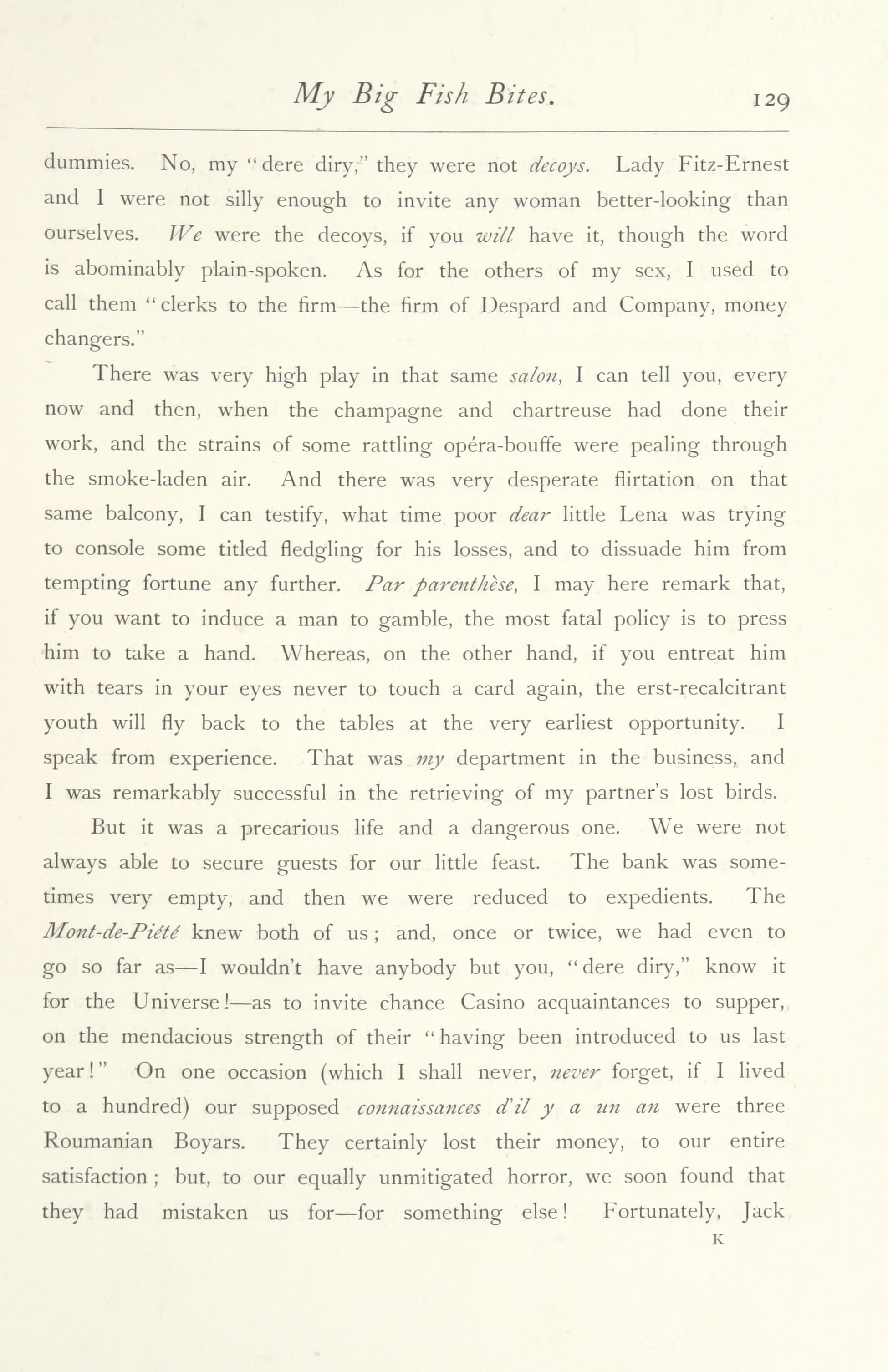 My Big Fish Bites. 129

dummies. No, my "dere diry," they were not decoys. Lady Fitz-Ernest and I were not silly enough to invite any woman better-looking than ourselves. We were the decoys, if you will have it, though the word is abominably plain-spoken. As for the others of my sex, I used to call them "clerks to the firm—the firm of Despard and Company, money changers."

There was very high play in that same salon, I can tell you, every now and then, when the champagne and chartreuse had done their work, and the strains of some rattling opéra-bouffe were pealing through the smoke-laden air. And there was very desperate flirtation on that same balcony, I can testify, what time poor dear little Lena was trying to console some titled fledgling for his losses, and to dissuade him from tempting fortune any further. Par parenthèse, I may here remark that, if you want to induce a man to gamble, the most fatal policy is to press him to take a hand. Whereas, on the other hand, if you entreat him with tears in your eyes never to touch a card again, the erst-recalcitrant youth will fly back to the tables at the very earliest opportunity. I speak from experience. That was my department in the business, and I was remarkably successful in the retrieving of my partner's lost birds.

But it was a precarious life and a dangerous one. We were not always able to secure guests for our little feast. The bank was sometimes very empty, and then we were reduced to expedients. The Mont-de-Piété knew both of us; and, once or twice, we had even to go so far as—I wouldn't have anybody but you, "dere diry," know it for the Universe!—as to invite chance Casino acquaintances to supper, on the mendacious strength of their "having been introduced to us last year!" On one occasion (which I shall never, never forget, if I lived to a hundred) our supposed connaissances d'il y a un an were three Roumanian Boyars. They certainly lost their money, to our entire satisfaction; but, to our equally unmitigated horror, we soon found that they had mistaken us for—for something else! Fortunately, Jack

K